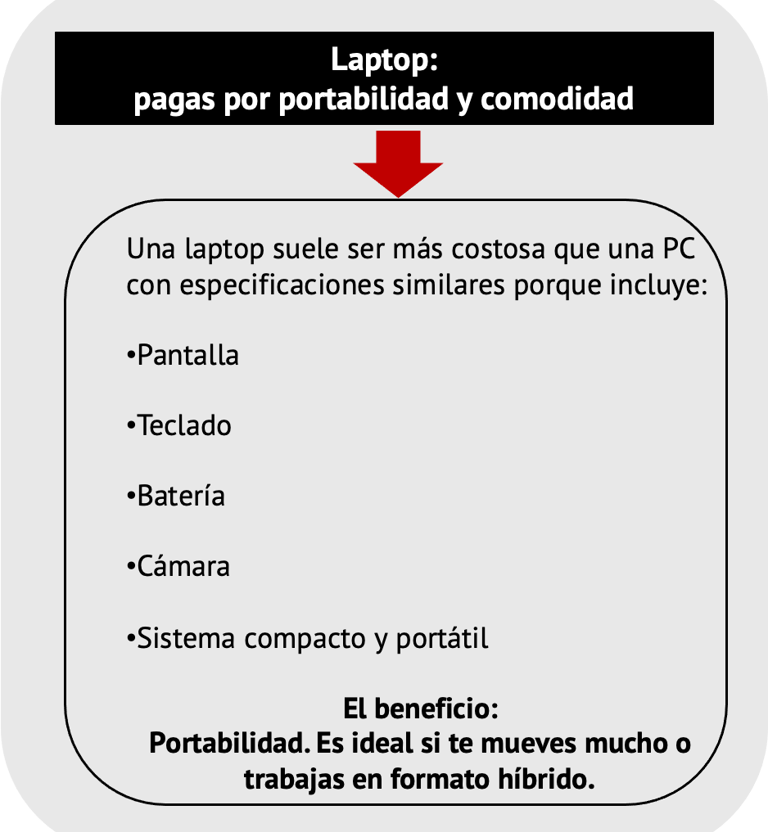 Laptop:
pagas por portabilidad y comodidad

Una laptop suele ser más costosa que una PC con especificaciones similares porque incluye:

•Pantalla

•Teclado

•Batería

•Cámara

•Sistema compacto y portátil

El beneficio:
Portabilidad. Es ideal si te mueves mucho o trabajas en formato híbrido.